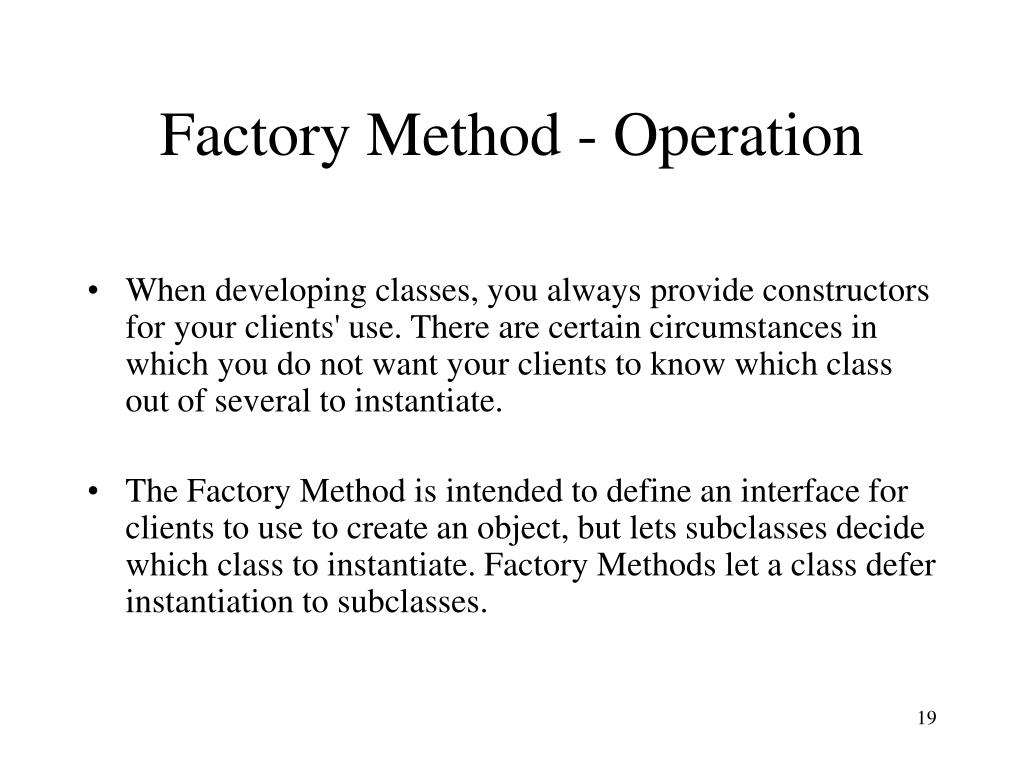 Factory Method - Operation

• When developing classes, you always provide constructors for your clients' use. There are certain circumstances in which you do not want your clients to know which class out of several to instantiate.

• The Factory Method is intended to define an interface for clients to use to create an object, but lets subclasses decide which class to instantiate. Factory Methods let a class defer instantiation to subclasses.

19